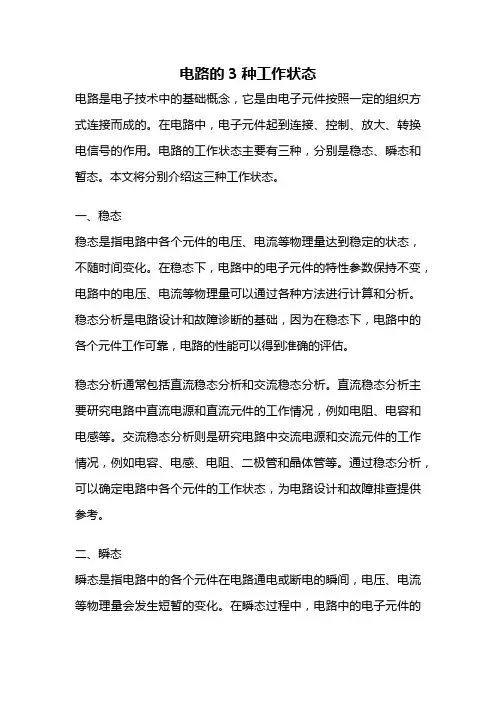 电路的 3 种工作状态

电路是电子技术中的基础概念，它是由电子元件按照一定的组织方式连接而成的。在电路中，电子元件起到连接、控制、放大、转换电信号的作用。电路的工作状态主要有三种，分别是稳态、瞬态和暂态。本文将分别介绍这三种工作状态。

一、稳态

稳态是指电路中各个元件的电压、电流等物理量达到稳定的状态，不随时间变化。在稳态下，电路中的电子元件的特性参数保持不变，电路中的电压、电流等物理量可以通过各种方法进行计算和分析。稳态分析是电路设计和故障诊断的基础，因为在稳态下，电路中的各个元件工作可靠，电路的性能可以得到准确的评估。

稳态分析通常包括直流稳态分析和交流稳态分析。直流稳态分析主要研究电路中直流电源和直流元件的工作情况，例如电阻、电容和电感等。交流稳态分析则是研究电路中交流电源和交流元件的工作情况，例如电容、电感、电阻、二极管和晶体管等。通过稳态分析，可以确定电路中各个元件的工作状态，为电路设计和故障排查提供参考。

二、瞬态

瞬态是指电路中的各个元件在电路通电或断电的瞬间，电压、电流等物理量会发生短暂的变化。在瞬态过程中，电路中的电子元件的